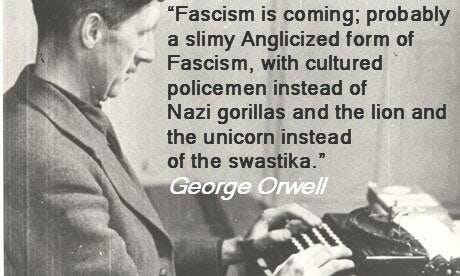 “Fascism is coming; probably a slimy Anglicized form of Fascism, with cultured policemen instead of Nazi gorillas and the lion and the unicorn instead of the swastika.”

George Orwell